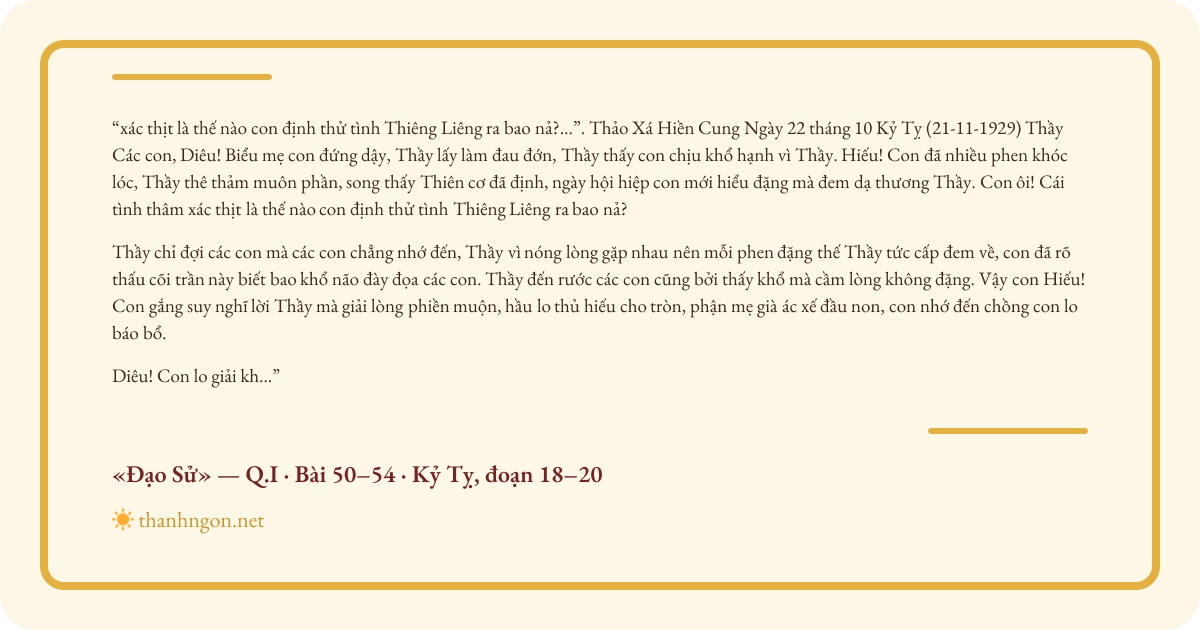 "xác thịt là thế nào con định thử tình Thiêng Liêng ra bao nả?...". Thảo Xá Hiền Cung Ngày 22 tháng 10 Kỷ Tỵ (21-11-1929) Thầy Các con, Diêu! Biểu mẹ con đứng dậy, Thầy lấy làm đau đớn, Thầy thấy con chịu khổ hạnh vì Thầy. Hiếu! Con đã nhiều phen khóc lóc, Thầy thê thảm muôn phần, song thấy Thiên cơ đã định, ngày hội hiệp con mới hiểu đặng mà đem dạ thương Thầy. Con ôi! Cái tình thâm xác thịt là thế nào con định thử tình Thiêng Liêng ra bao nả?

Thầy chỉ đợi các con mà các con chẳng nhớ đến, Thầy vì nóng lòng gặp nhau nên mỗi phen đặng thế Thầy tức cấp đem về, con đã rõ thấu cõi trần này biết bao khổ não đày đọa các con. Thầy đến rước các con cũng bởi thấy khổ mà cầm lòng không đặng. Vậy con Hiếu! Con gắng suy nghĩ lời Thầy mà giải lòng phiền muộn, hầu lo thủ hiếu cho tròn, phận mẹ già ác xế đầu non, con nhớ đến chồng con lo báo bổ.

Diêu! Con lo giải kh..."

«Đạo Sử» — Q.I · Bài 50–54 · Kỷ Tỵ, đoạn 18–20

thanhngon.net